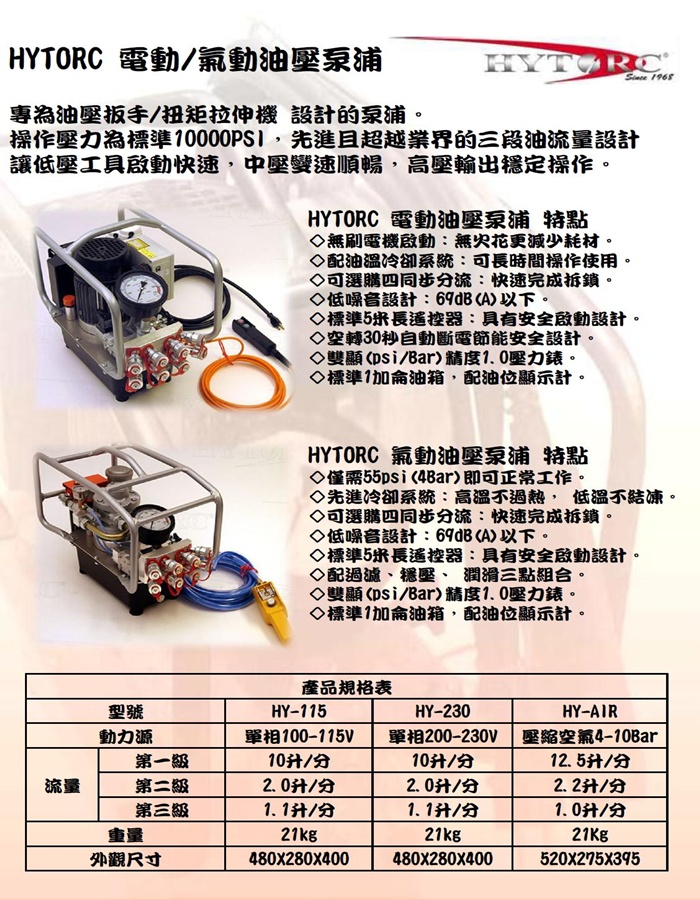 HYTORC 電動/氣動油壓泵浦

HYTORC
Since 1968

專為油壓扳手/扭矩拉伸機 設計的泵浦。
操作壓力為標準10000PSI，先進且超越業界的三段油流量設計
讓低壓工具啟動快速，中壓變速順暢，高壓輸出穩定操作。

HYTORC 電動油壓泵浦 特點
◇無刷電機啟動：無火花更減少耗材。
◇配油溫冷卻系統：可長時間操作使用。
◇可選購四同步分流：快速完成拆鎖。
◇低噪音設計：69dB(A)以下。
◇標準5米長遙控器：具有安全啟動設計。
◇空轉30秒自動斷電節能安全設計。
◇雙顯(psi/Bar)精度1.0壓力錶。
◇標準1加侖油箱，配油位顯示計。

HYTORC 氣動油壓泵浦 特點
◇僅需55psi(4Bar)即可正常工作。
◇先進冷卻系統：高溫不過熱， 低溫不結凍。
◇可選購四同步分流：快速完成拆鎖。
◇低噪音設計：69dB(A)以下。
◇標準5米長遙控器：具有安全啟動設計。
◇配過濾、穩壓、 潤滑三點組合。
◇雙顯(psi/Bar)精度1.0壓力錶。
◇標準1加侖油箱，配油位顯示計。

| 產品規格表 | | | | |
|---|---|---|---|---|
| 型號 | | HY-115 | HY-230 | HY-AIR |
| 動力源 | | 單相100-115V | 單相200-230V | 壓縮空氣4-10Bar |
| 流量 | 第一級 | 10升/分 | 10升/分 | 12.5升/分 |
| | 第二級 | 2.0升/分 | 2.0升/分 | 2.2升/分 |
| | 第三級 | 1.1升/分 | 1.1升/分 | 1.0升/分 |
| 重量 | | 21kg | 21kg | 21Kg |
| 外觀尺寸 | | 480X280X400 | 480X280X400 | 520X275X395 |